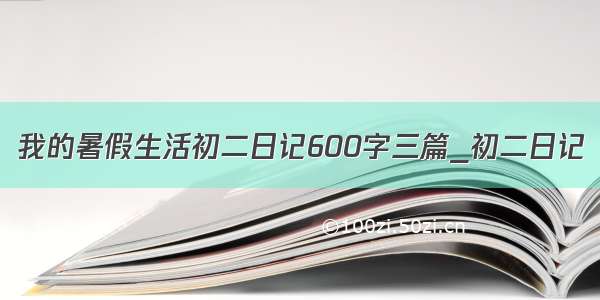 我的暑假生活初二日记600字三篇_初二日记

©100zi.50zi.cn